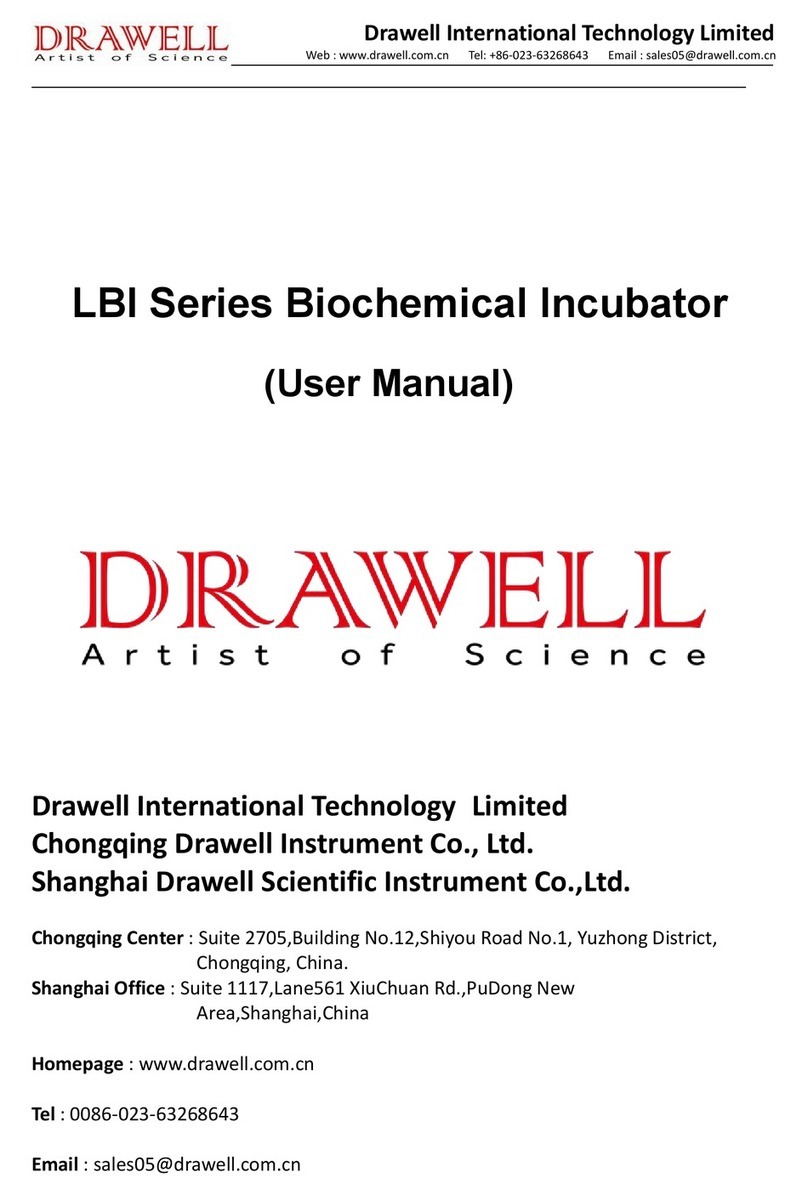 DRAWELL
Artist of Science

Drawell International Technology Limited
Web : www.drawell.com.cn Tel: +86-023-63268643 Email : sales05@drawell.com.cn

LBI Series Biochemical Incubator

(User Manual)

DRAWELL
Artist of Science

Drawell International Technology Limited
Chongqing Drawell Instrument Co., Ltd.
Shanghai Drawell Scientific Instrument Co.,Ltd.

Chongqing Center : Suite 2705,Building No.12,Shiyou Road No.1, Yuzhong District, Chongqing, China.
Shanghai Office : Suite 1117,Lane561 XiuChuan Rd.,PuDong New Area,Shanghai,China

Homepage : www.drawell.com.cn

Tel : 0086-023-63268643

Email : sales05@drawell.com.cn